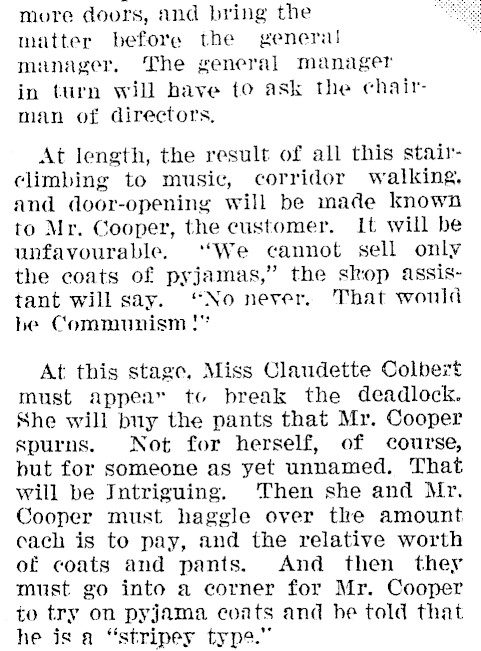 more doors, and bring the matter before the general manager. The general manager in turn will have to ask the chairman of directors.

At length, the result of all this stair-climbing to music, corridor walking, and door-opening will be made known to Mr. Cooper, the customer. It will be unfavourable. "We cannot sell only the coats of pyjamas," the shop assistant will say. "No never. That would be Communism!"

At this stage, Miss Claudette Colbert must appear to break the deadlock. She will buy the pants that Mr. Cooper spurns. Not for herself, of course, but for someone as yet unnamed. That will be Intriguing. Then she and Mr. Cooper must haggle over the amount each is to pay, and the relative worth of coats and pants. And then they must go into a corner for Mr. Cooper to try on pyjama coats and be told that he is a "stripey type."